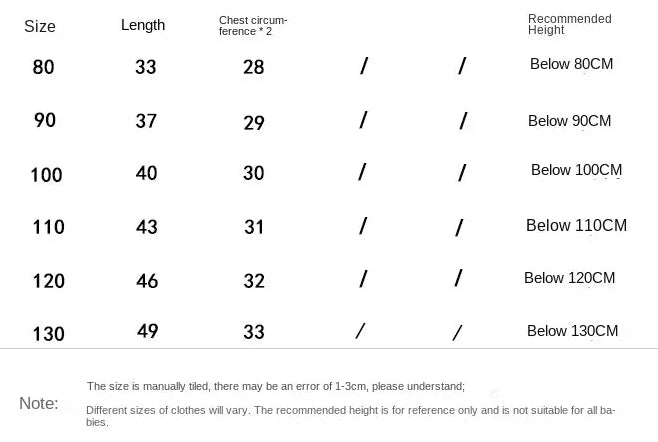 | Size | Length | Chest circumference * 2 | | | Recommended Height |
|---|---|---|---|---|---|
| 80 | 33 | 28 | / | / | Below 80CM |
| 90 | 37 | 29 | / | / | Below 90CM |
| 100 | 40 | 30 | / | / | Below 100CM |
| 110 | 43 | 31 | / | / | Below 110CM |
| 120 | 46 | 32 | / | / | Below 120CM |
| 130 | 49 | 33 | / | / | Below 130CM |

Note:

The size is manually tiled, there may be an error of 1-3cm, please understand;

Different sizes of clothes will vary. The recommended height is for reference only and is not suitable for all babies.